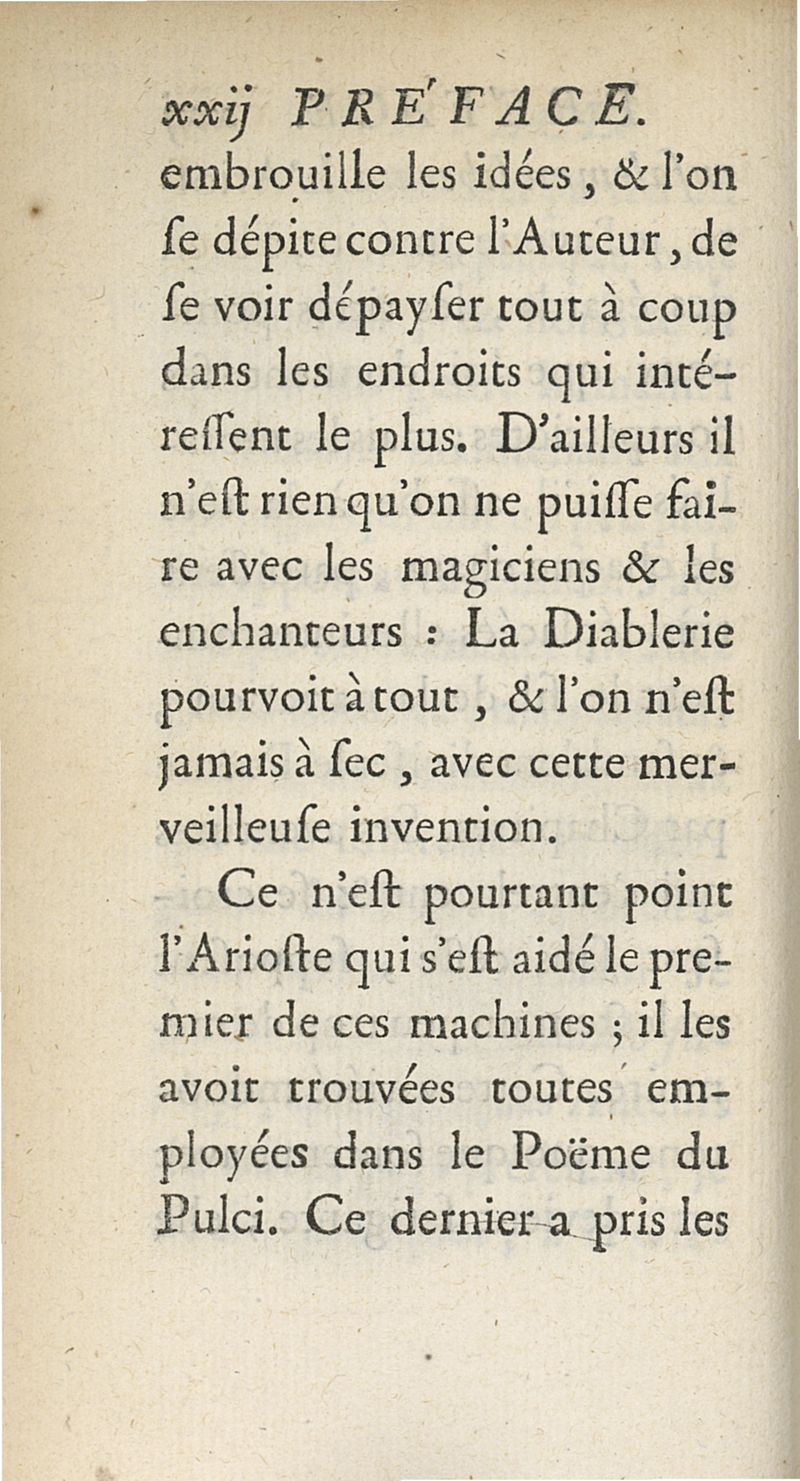 xxij PRE'FACE.

embrouille les idées, & l'on ſe dépite contre l'Auteur, de ſe voir dépayſer tout à coup dans les endroits qui intéreſſent le plus. D'ailleurs il n'eſt rien qu'on ne puiſſe faire avec les magiciens & les enchanteurs : La Diablerie pourvoit à tout, & l'on n'eſt jamais à ſec, avec cette merveilleuſe invention.

Ce n'eſt pourtant point l'Arioſte qui s'eſt aidé le premier de ces machines ; il les avoit trouvées toutes employées dans le Poëme du Pulci. Ce dernier a pris les